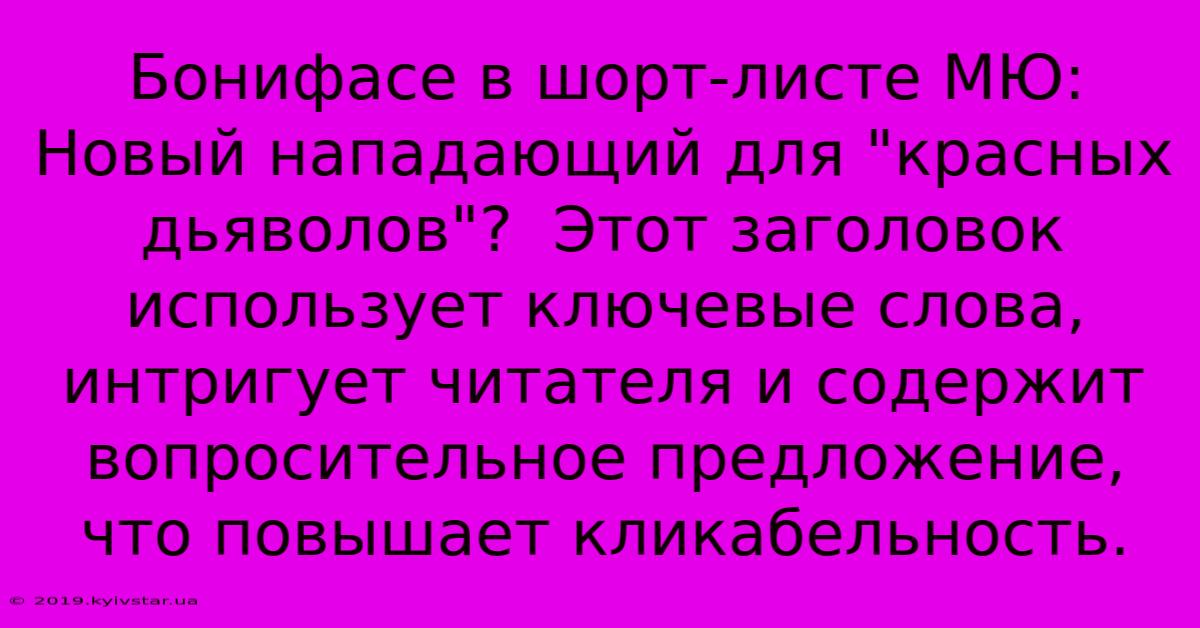 Бонифасе в шорт-листе МЮ: Новый нападающий для "красных дьяволов"?  Этот заголовок использует ключевые слова, интригует читателя и содержит вопросительное предложение, что повышает кликабельность.

© 2019.kyivstar.ua